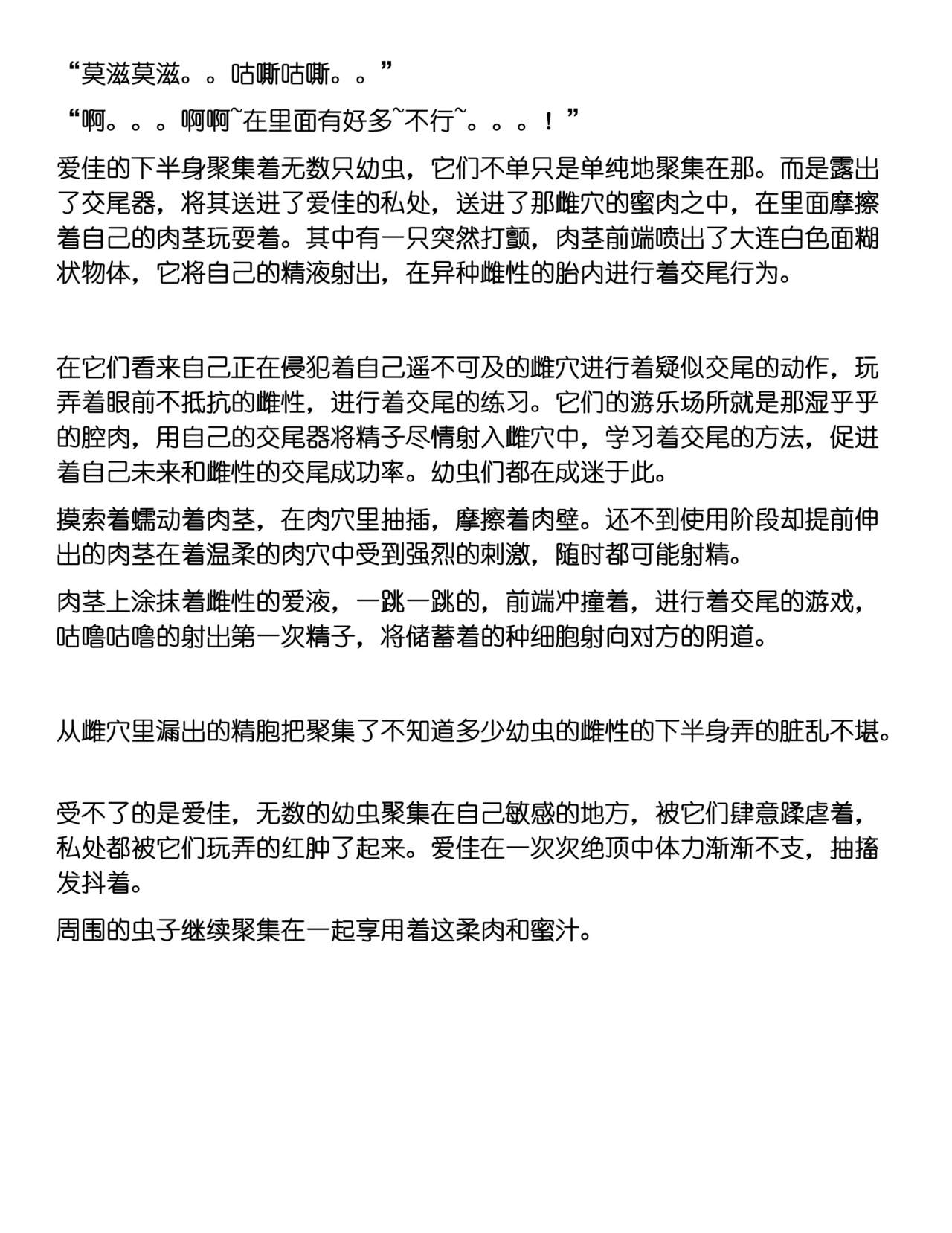 “莫滋莫滋。。咕嘶咕嘶。。”

“啊。。。啊啊~在里面有好多~不行~。。。！”

爱佳的下半身聚集着无数只幼虫，它们不单只是单纯地聚集在那。而是露出了交尾器，将其送进了爱佳的私处，送进了那雌穴的蜜肉之中，在里面摩擦着自己的肉茎玩耍着。其中有一只突然打颤，肉茎前端喷出了大连白色面糊状物体，它将自己的精液射出，在异种雌性的胎内进行着交尾行为。

在它们看来自己正在侵犯着自己遥不可及的雌穴进行着疑似交尾的动作，玩弄着眼前不抵抗的雌性，进行着交尾的练习。它们的游乐场所就是那湿乎乎的腔肉，用自己的交尾器将精子尽情射入雌穴中，学习着交尾的方法，促进着自己未来和雌性的交尾成功率。幼虫们都在成迷于此。

摸索着蠕动着肉茎，在肉穴里抽插，摩擦着肉壁。还不到使用阶段却提前伸出的肉茎在着温柔的肉穴中受到强烈的刺激，随时都可能射精。

肉茎上涂抹着雌性的爱液，一跳一跳的，前端冲撞着，进行着交尾的游戏，咕噜咕噜的射出第一次精子，将储蓄着的种细胞射向对方的阴道。

从雌穴里漏出的精胞把聚集了不知道多少幼虫的雌性的下半身弄的脏乱不堪。

受不了的是爱佳，无数的幼虫聚集在自己敏感的地方，被它们肆意蹂虐着，私处都被它们玩弄的红肿了起来。爱佳在一次次绝顶中体力渐渐不支，抽搐发抖着。

周围的虫子继续聚集在一起享用着这柔肉和蜜汁。